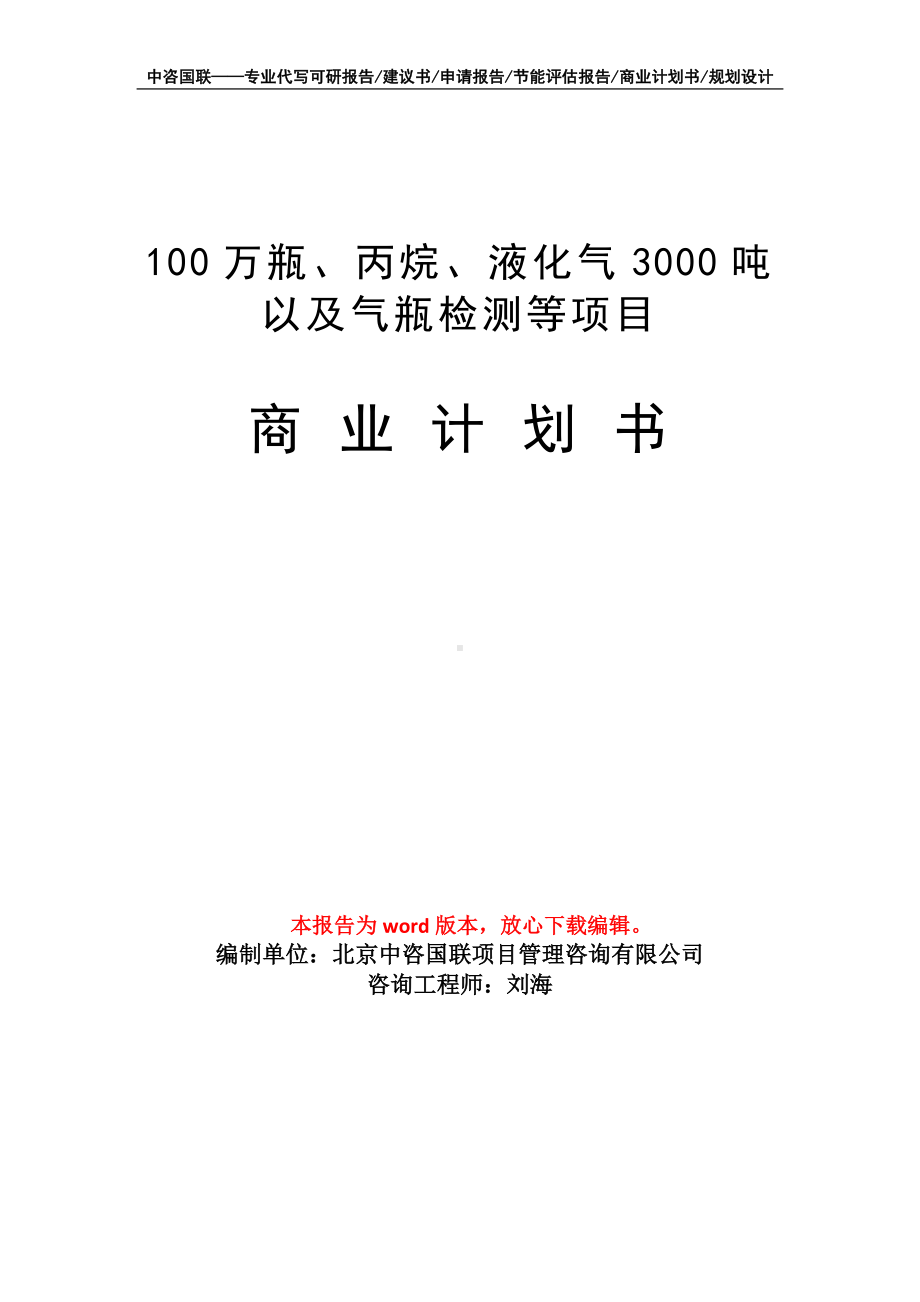 中咨国联——专业代写可研报告/建议书/申请报告/节能评估报告/商业计划书/规划设计

100 万瓶、丙烷、液化气 3000 吨以及气瓶检测等项目

商 业 计 划 书

本报告为 word 版本，放心下载编辑。
编制单位：北京中咨国联项目管理咨询有限公司
咨询工程师：刘海